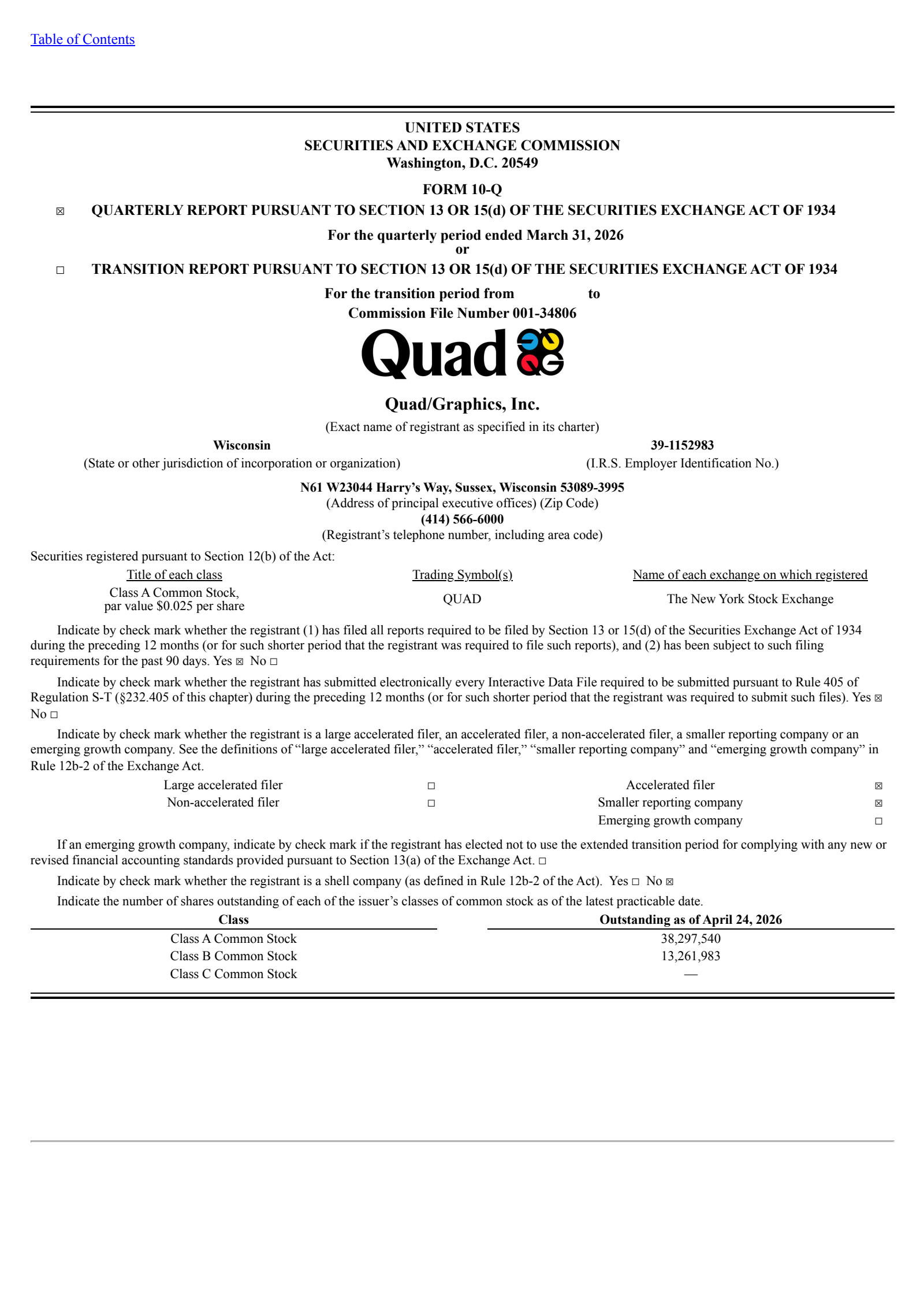 Table of Contents

UNITED STATES
SECURITIES AND EXCHANGE COMMISSION
Washington, D.C. 20549

FORM 10-Q

☒ QUARTERLY REPORT PURSUANT TO SECTION 13 OR 15(d) OF THE SECURITIES EXCHANGE ACT OF 1934

For the quarterly period ended March 31, 2026
or

☐ TRANSITION REPORT PURSUANT TO SECTION 13 OR 15(d) OF THE SECURITIES EXCHANGE ACT OF 1934

For the transition period from to
Commission File Number 001-34806

Quad

Quad/Graphics, Inc.
(Exact name of registrant as specified in its charter)

Wisconsin
(State or other jurisdiction of incorporation or organization)

39-1152983
(I.R.S. Employer Identification No.)

N61 W23044 Harry's Way, Sussex, Wisconsin 53089-3995
(Address of principal executive offices) (Zip Code)
(414) 566-6000
(Registrant's telephone number, including area code)

Securities registered pursuant to Section 12(b) of the Act:

| Title of each class | Trading Symbol(s) | Name of each exchange on which registered |
|---|---|---|
| Class A Common Stock, par value $0.025 per share | QUAD | The New York Stock Exchange |

Indicate by check mark whether the registrant (1) has filed all reports required to be filed by Section 13 or 15(d) of the Securities Exchange Act of 1934 during the preceding 12 months (or for such shorter period that the registrant was required to file such reports), and (2) has been subject to such filing requirements for the past 90 days. Yes ☒ No ☐

Indicate by check mark whether the registrant has submitted electronically every Interactive Data File required to be submitted pursuant to Rule 405 of Regulation S-T (§232.405 of this chapter) during the preceding 12 months (or for such shorter period that the registrant was required to submit such files). Yes ☒ No ☐

Indicate by check mark whether the registrant is a large accelerated filer, an accelerated filer, a non-accelerated filer, a smaller reporting company or an emerging growth company. See the definitions of "large accelerated filer," "accelerated filer," "smaller reporting company" and "emerging growth company" in Rule 12b-2 of the Exchange Act.

| Large accelerated filer | ☐ | Accelerated filer | ☒ |
|---|---|---|---|
| Non-accelerated filer | ☐ | Smaller reporting company | ☒ |
| | | Emerging growth company | ☐ |

If an emerging growth company, indicate by check mark if the registrant has elected not to use the extended transition period for complying with any new or revised financial accounting standards provided pursuant to Section 13(a) of the Exchange Act. ☐

Indicate by check mark whether the registrant is a shell company (as defined in Rule 12b-2 of the Act). Yes ☐ No ☒

Indicate the number of shares outstanding of each of the issuer's classes of common stock as of the latest practicable date.

| Class | Outstanding as of April 24, 2026 |
|---|---|
| Class A Common Stock | 38,297,540 |
| Class B Common Stock | 13,261,983 |
| Class C Common Stock | — |